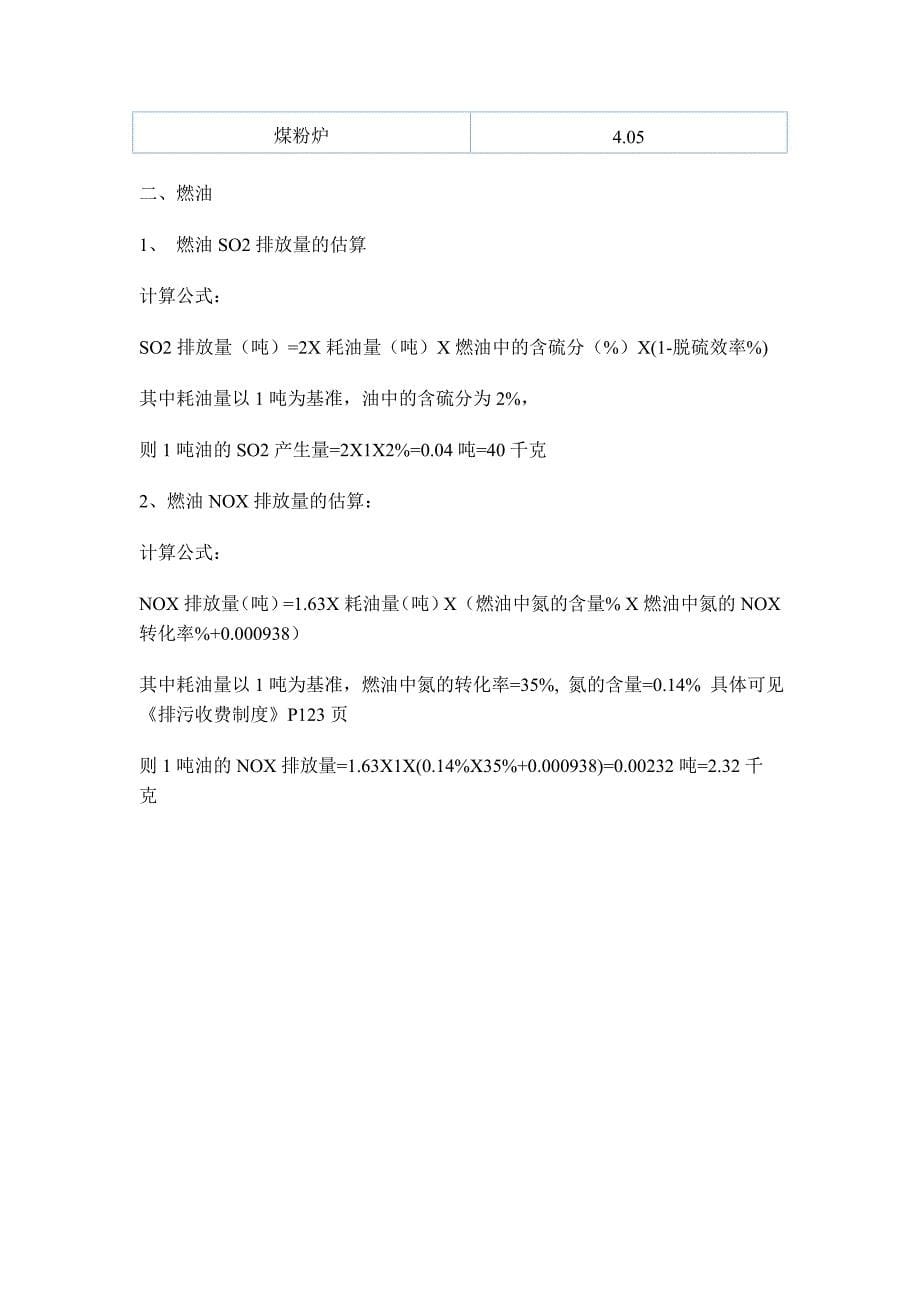 | 煤粉炉 | 4.05 |
|---|---|

二、燃油

1、 燃油 SO2 排放量的估算

计算公式：

SO2 排放量（吨）=2X 耗油量（吨）X 燃油中的含硫分（%）X(1-脱硫效率%)

其中耗油量以 1 吨为基准，油中的含硫分为 2%，

则 1 吨油的 SO2 产生量=2X1X2%=0.04 吨=40 千克

2、燃油 NOX 排放量的估算：

计算公式：

NOX 排放量（吨）=1.63X 耗油量（吨）X（燃油中氮的含量% X 燃油中氮的 NOX 转化率%+0.000938）

其中耗油量以 1 吨为基准，燃油中氮的转化率=35%, 氮的含量=0.14% 具体可见《排污收费制度》P123 页

则 1 吨油的 NOX 排放量=1.63X1X(0.14%X35%+0.000938)=0.00232 吨=2.32 千克